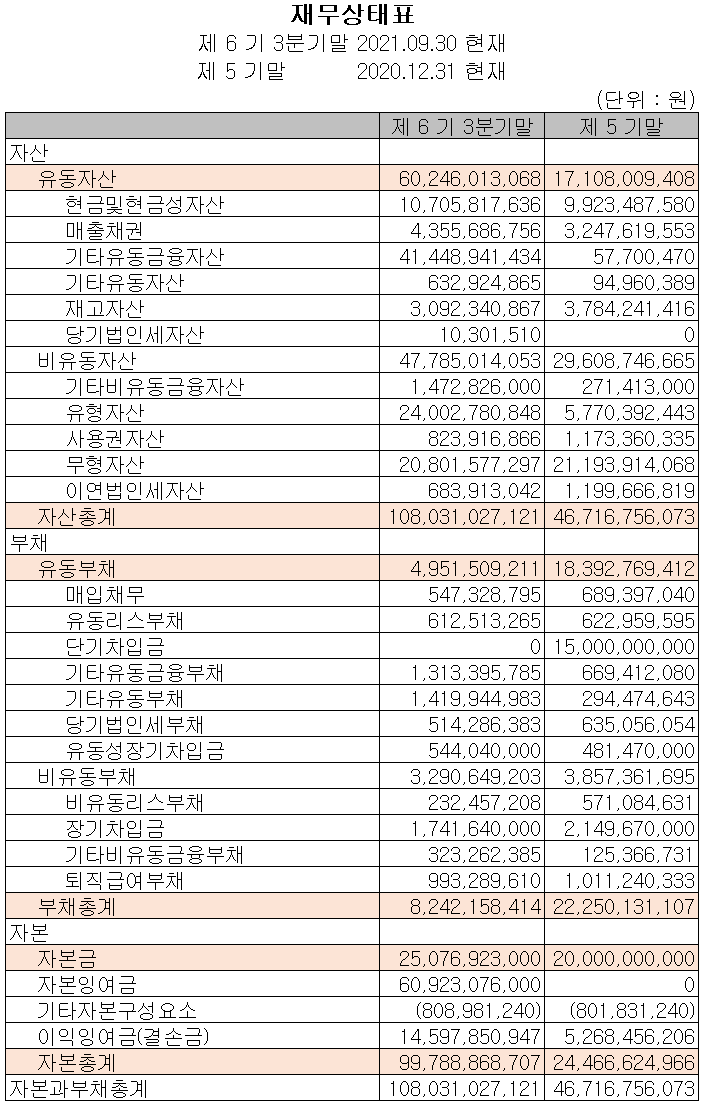 재무상태표
제 6 기 3분기말 2021.09.30 현재
제 5 기말 2020.12.31 현재
(단위 : 원)

| | 제 6 기 3분기말 | 제 5 기말 |
|---|---|---|
| 자산 | | |
| 유동자산 | 60,246,013,068 | 17,108,009,408 |
| 현금및현금성자산 | 10,705,817,636 | 9,923,487,580 |
| 매출채권 | 4,355,686,756 | 3,247,619,553 |
| 기타유동금융자산 | 41,448,941,434 | 57,700,470 |
| 기타유동자산 | 632,924,865 | 94,960,389 |
| 재고자산 | 3,092,340,867 | 3,784,241,416 |
| 당기법인세자산 | 10,301,510 | 0 |
| 비유동자산 | 47,785,014,053 | 29,608,746,665 |
| 기타비유동금융자산 | 1,472,826,000 | 271,413,000 |
| 유형자산 | 24,002,780,848 | 5,770,392,443 |
| 사용권자산 | 823,916,866 | 1,173,360,335 |
| 무형자산 | 20,801,577,297 | 21,193,914,068 |
| 이연법인세자산 | 683,913,042 | 1,199,666,819 |
| 자산총계 | 108,031,027,121 | 46,716,756,073 |
| 부채 | | |
| 유동부채 | 4,951,509,211 | 18,392,769,412 |
| 매입채무 | 547,328,795 | 689,397,040 |
| 유동리스부채 | 612,513,265 | 622,959,595 |
| 단기차입금 | 0 | 15,000,000,000 |
| 기타유동금융부채 | 1,313,395,785 | 669,412,080 |
| 기타유동부채 | 1,419,944,983 | 294,474,643 |
| 당기법인세부채 | 514,286,383 | 635,056,054 |
| 유동성장기차입금 | 544,040,000 | 481,470,000 |
| 비유동부채 | 3,290,649,203 | 3,857,361,695 |
| 비유동리스부채 | 232,457,208 | 571,084,631 |
| 장기차입금 | 1,741,640,000 | 2,149,670,000 |
| 기타비유동금융부채 | 323,262,385 | 125,366,731 |
| 퇴직급여부채 | 993,289,610 | 1,011,240,333 |
| 부채총계 | 8,242,158,414 | 22,250,131,107 |
| 자본 | | |
| 자본금 | 25,076,923,000 | 20,000,000,000 |
| 자본잉여금 | 60,923,076,000 | 0 |
| 기타자본구성요소 | (808,981,240) | (801,831,240) |
| 이익잉여금(결손금) | 14,597,850,947 | 5,268,456,206 |
| 자본총계 | 99,788,868,707 | 24,466,624,966 |
| 자본과부채총계 | 108,031,027,121 | 46,716,756,073 |